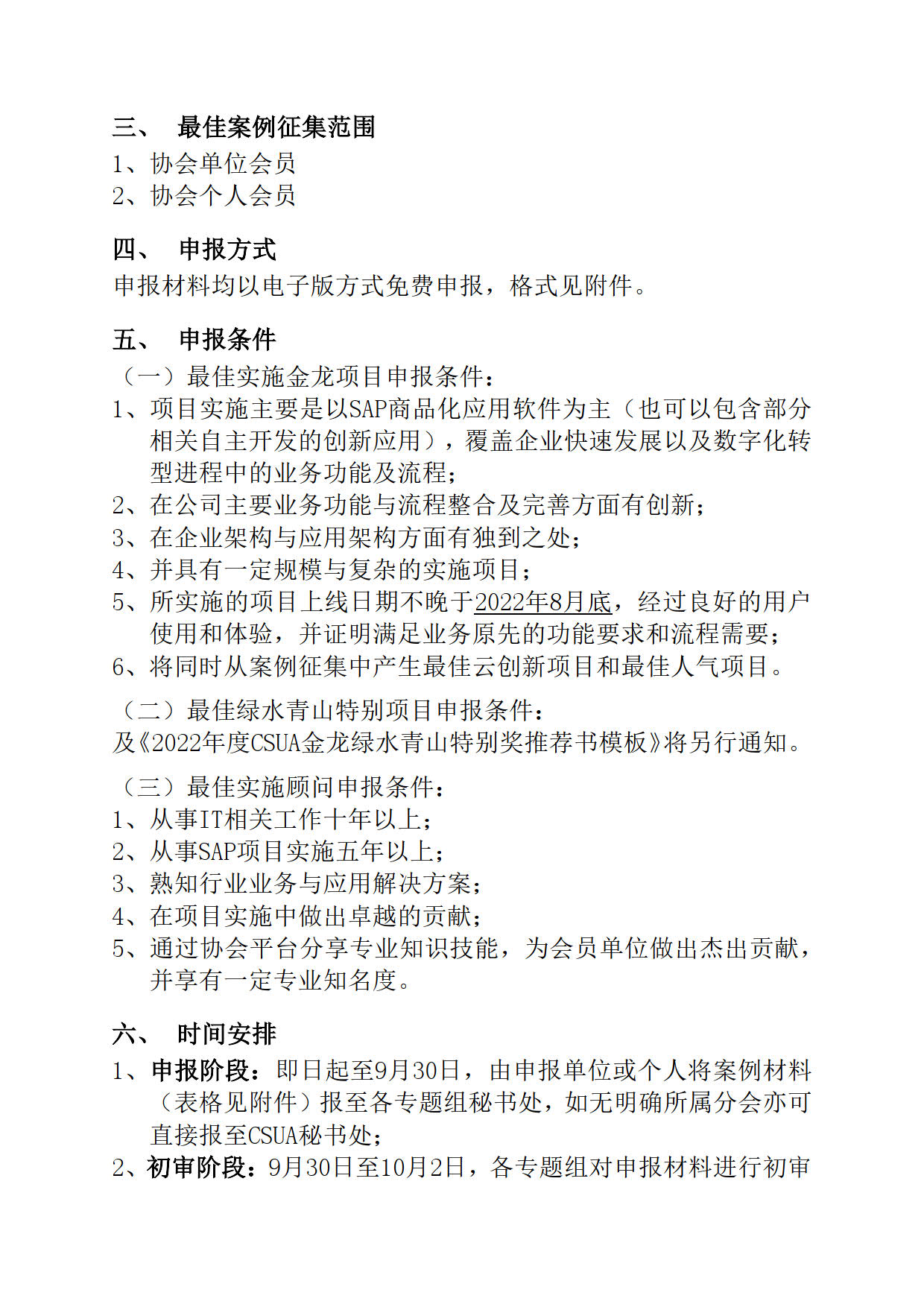 三、 最佳案例征集范围

1、协会单位会员
2、协会个人会员

四、 申报方式

申报材料均以电子版方式免费申报，格式见附件。

五、 申报条件

（一）最佳实施金龙项目申报条件：
1、项目实施主要是以SAP商品化应用软件为主（也可以包含部分相关自主开发的创新应用），覆盖企业快速发展以及数字化转型进程中的业务功能及流程；
2、在公司主要业务功能与流程整合及完善方面有创新；
3、在企业架构与应用架构方面有独到之处；
4、并具有一定规模与复杂的实施项目；
5、所实施的项目上线日期不晚于2022年8月底，经过良好的用户使用和体验，并证明满足业务原先的功能要求和流程需要；
6、将同时从案例征集中产生最佳云创新项目和最佳人气项目。

（二）最佳绿水青山特别项目申报条件：
及《2022年度CSUA金龙绿水青山特别奖推荐书模板》将另行通知。

（三）最佳实施顾问申报条件：
1、从事IT相关工作十年以上；
2、从事SAP项目实施五年以上；
3、熟知行业业务与应用解决方案；
4、在项目实施中做出卓越的贡献；
5、通过协会平台分享专业知识技能，为会员单位做出杰出贡献，并享有一定专业知名度。

六、 时间安排

1、申报阶段：即日起至9月30日，由申报单位或个人将案例材料（表格见附件）报至各专题组秘书处，如无明确所属分会亦可直接报至CSUA秘书处；
2、初审阶段：9月30日至10月2日，各专题组对申报材料进行初审